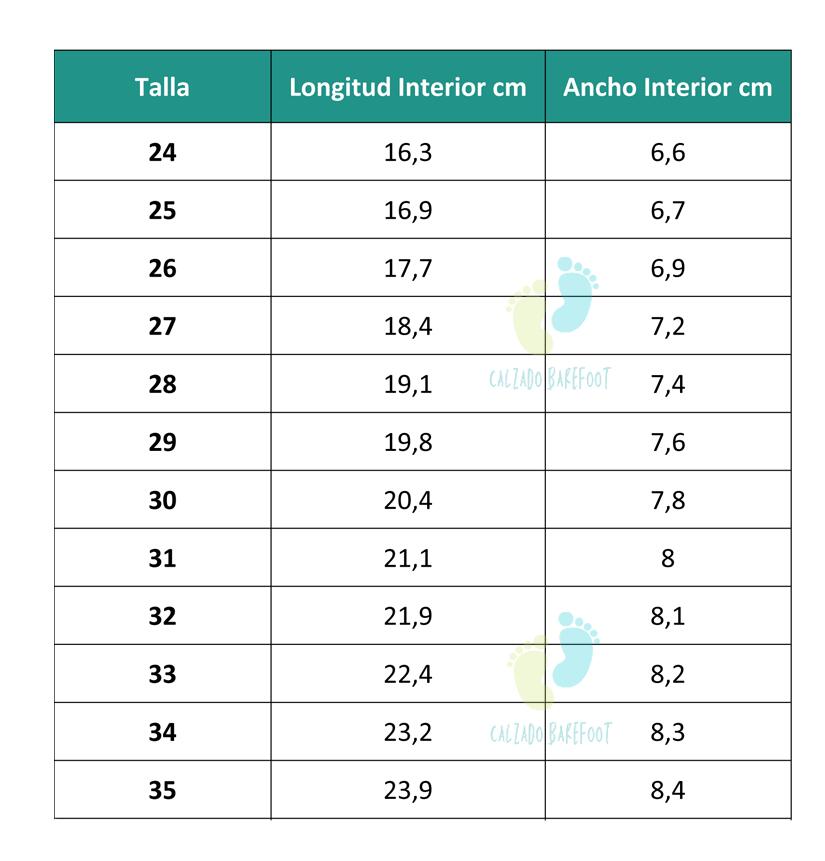 | Talla | Longitud Interior cm | Ancho Interior cm |
|---|---|---|
| 24 | 16,3 | 6,6 |
| 25 | 16,9 | 6,7 |
| 26 | 17,7 | 6,9 |
| 27 | 18,4 | 7,2 |
| 28 | 19,1 | 7,4 |
| 29 | 19,8 | 7,6 |
| 30 | 20,4 | 7,8 |
| 31 | 21,1 | 8 |
| 32 | 21,9 | 8,1 |
| 33 | 22,4 | 8,2 |
| 34 | 23,2 | 8,3 |
| 35 | 23,9 | 8,4 |

CALZADO BAREFOOT
CALZADO BAREFOOT